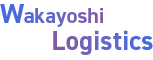 Wakayoshi
Logistics